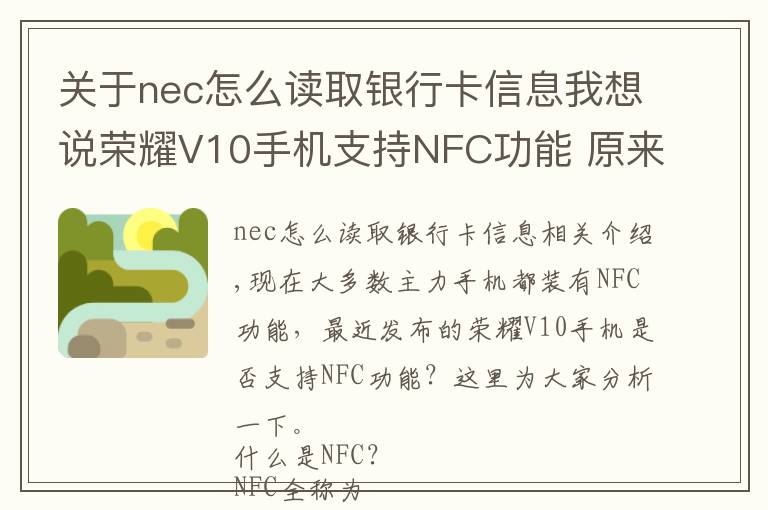 关于nec怎么读取银行卡信息我想说荣耀V10手机支持NFC功能 原来

nec怎么读取银行卡信息相关介绍,现在大多数主力手机都装有NFC功能，最近发布的荣耀V10手机是否支持NFC功能？这里为大家分析一下。

什么是NFC?

NFC全称为